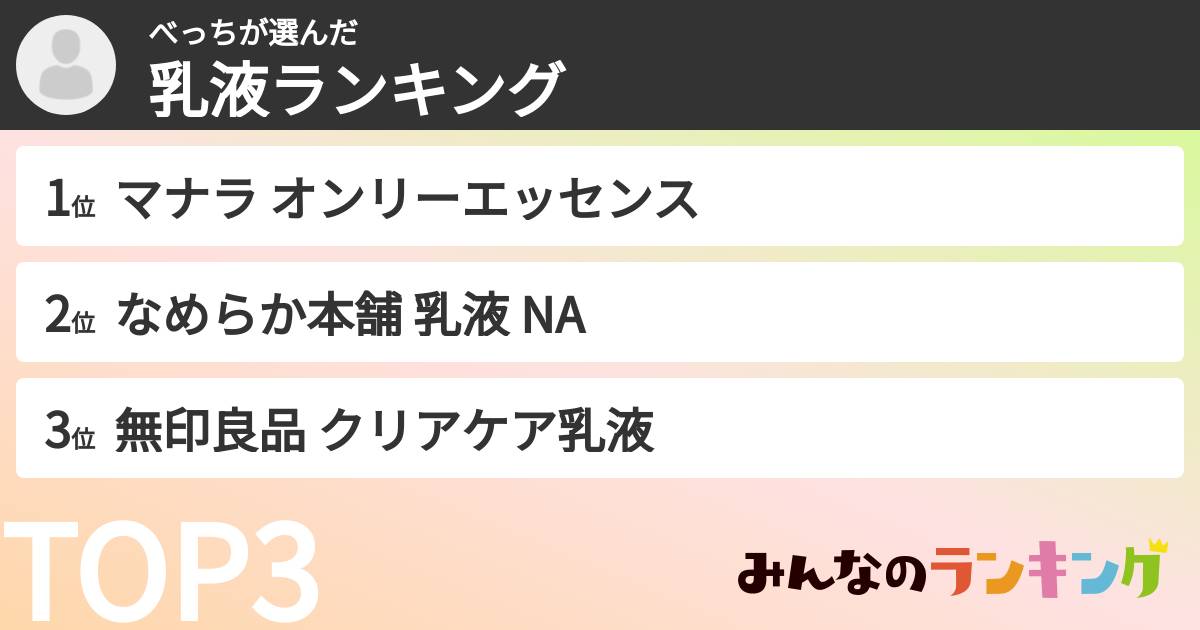 べっちが選んだ
乳液ランキング

1位 マナラ オンリーエッセンス

2位 なめらか本舗 乳液 NA

3位 無印良品 クリアケア乳液

TOP3

みんなのランキング